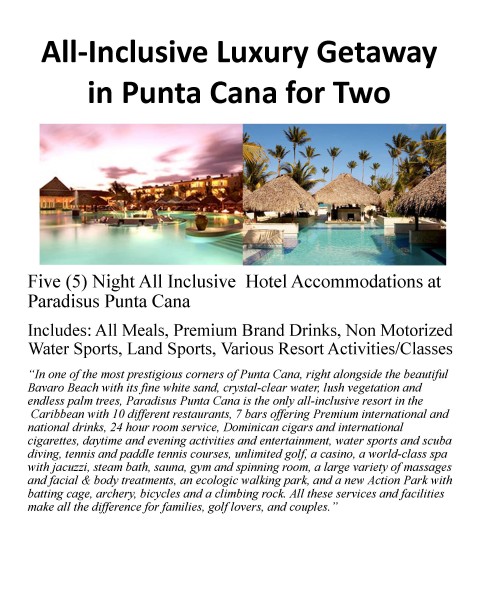 All-Inclusive Luxury Getaway in Punta Cana for Two

Five (5) Night All Inclusive Hotel Accommodations at Paradisus Punta Cana

Includes: All Meals, Premium Brand Drinks, Non Motorized Water Sports, Land Sports, Various Resort Activities/Classes

"In one of the most prestigious corners of Punta Cana, right alongside the beautiful Bavaro Beach with its fine white sand, crystal-clear water, lush vegetation and endless palm trees, Paradisus Punta Cana is the only all-inclusive resort in the Caribbean with 10 different restaurants, 7 bars offering Premium international and national drinks, 24 hour room service, Dominican cigars and international cigarettes, daytime and evening activities and entertainment, water sports and scuba diving, tennis and paddle tennis courses, unlimited golf, a casino, a world-class spa with jacuzzi, steam bath, sauna, gym and spinning room, a large variety of massages and facial & body treatments, an ecologic walking park, and a new Action Park with batting cage, archery, bicycles and a climbing rock. All these services and facilities make all the difference for families, golf lovers, and couples."